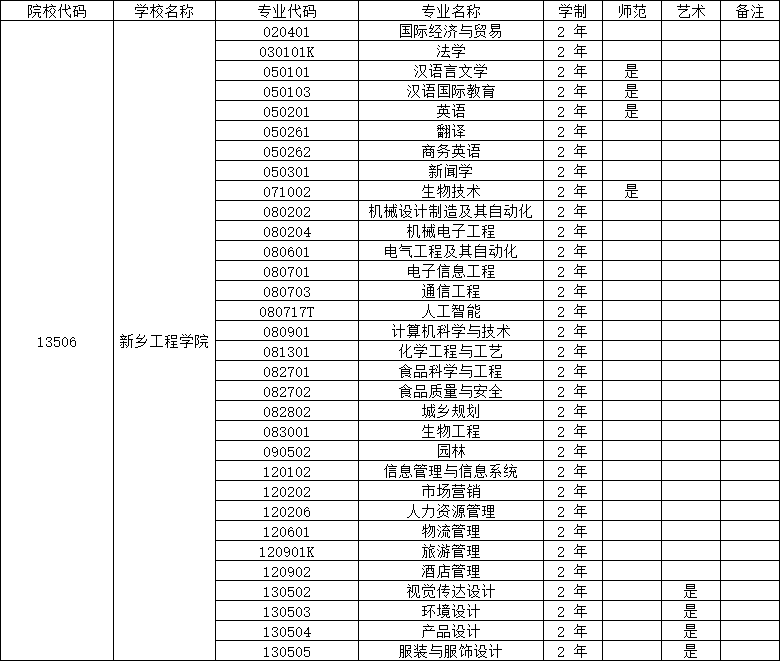 | 院校代码 | 学校名称 | 专业代码 | 专业名称 | 学制 | 师范 | 艺术 | 备注 |
|---|---|---|---|---|---|---|---|
| 13506 | 新乡工程学院 | 020401 | 国际经济与贸易 | 2 年 | | | |
| | | 030101K | 法学 | 2 年 | | | |
| | | 050101 | 汉语言文学 | 2 年 | 是 | | |
| | | 050103 | 汉语国际教育 | 2 年 | 是 | | |
| | | 050201 | 英语 | 2 年 | 是 | | |
| | | 050261 | 翻译 | 2 年 | | | |
| | | 050262 | 商务英语 | 2 年 | | | |
| | | 050301 | 新闻学 | 2 年 | | | |
| | | 071002 | 生物技术 | 2 年 | 是 | | |
| | | 080202 | 机械设计制造及其自动化 | 2 年 | | | |
| | | 080204 | 机械电子工程 | 2 年 | | | |
| | | 080601 | 电气工程及其自动化 | 2 年 | | | |
| | | 080701 | 电子信息工程 | 2 年 | | | |
| | | 080703 | 通信工程 | 2 年 | | | |
| | | 080717T | 人工智能 | 2 年 | | | |
| | | 080901 | 计算机科学与技术 | 2 年 | | | |
| | | 081301 | 化学工程与工艺 | 2 年 | | | |
| | | 082701 | 食品科学与工程 | 2 年 | | | |
| | | 082702 | 食品质量与安全 | 2 年 | | | |
| | | 082802 | 城乡规划 | 2 年 | | | |
| | | 083001 | 生物工程 | 2 年 | | | |
| | | 090502 | 园林 | 2 年 | | | |
| | | 120102 | 信息管理与信息系统 | 2 年 | | | |
| | | 120202 | 市场营销 | 2 年 | | | |
| | | 120206 | 人力资源管理 | 2 年 | | | |
| | | 120601 | 物流管理 | 2 年 | | | |
| | | 120901K | 旅游管理 | 2 年 | | | |
| | | 120902 | 酒店管理 | 2 年 | | | |
| | | 130502 | 视觉传达设计 | 2 年 | | 是 | |
| | | 130503 | 环境设计 | 2 年 | | 是 | |
| | | 130504 | 产品设计 | 2 年 | | 是 | |
| | | 130505 | 服装与服饰设计 | 2 年 | | 是 | |